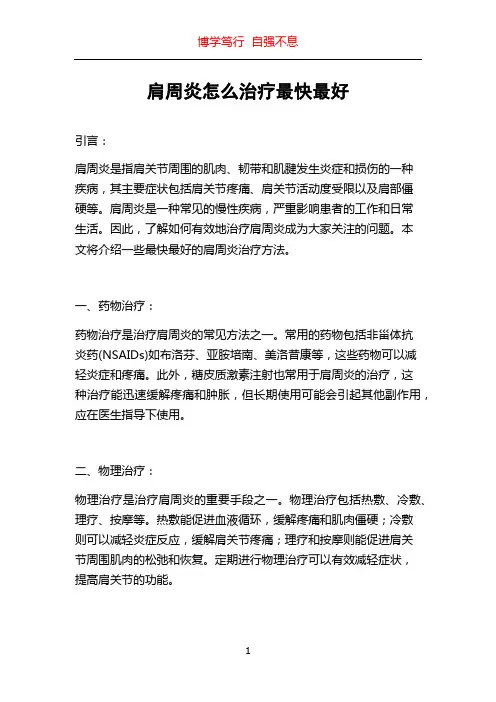 博学笃行 自强不息

肩周炎怎么治疗最快最好

引言：

肩周炎是指肩关节周围的肌肉、韧带和肌腱发生炎症和损伤的一种疾病，其主要症状包括肩关节疼痛、肩关节活动度受限以及肩部僵硬等。肩周炎是一种常见的慢性疾病，严重影响患者的工作和日常生活。因此，了解如何有效地治疗肩周炎成为大家关注的问题。本文将介绍一些最快最好的肩周炎治疗方法。

一、药物治疗：

药物治疗是治疗肩周炎的常见方法之一。常用的药物包括非甾体抗炎药(NSAIDs)如布洛芬、亚胺培南、美洛昔康等，这些药物可以减轻炎症和疼痛。此外，糖皮质激素注射也常用于肩周炎的治疗，这种治疗能迅速缓解疼痛和肿胀，但长期使用可能会引起其他副作用，应在医生指导下使用。

二、物理治疗：

物理治疗是治疗肩周炎的重要手段之一。物理治疗包括热敷、冷敷、理疗、按摩等。热敷能促进血液循环，缓解疼痛和肌肉僵硬；冷敷则可以减轻炎症反应，缓解肩关节疼痛；理疗和按摩则能促进肩关节周围肌肉的松弛和恢复。定期进行物理治疗可以有效减轻症状，提高肩关节的功能。

1